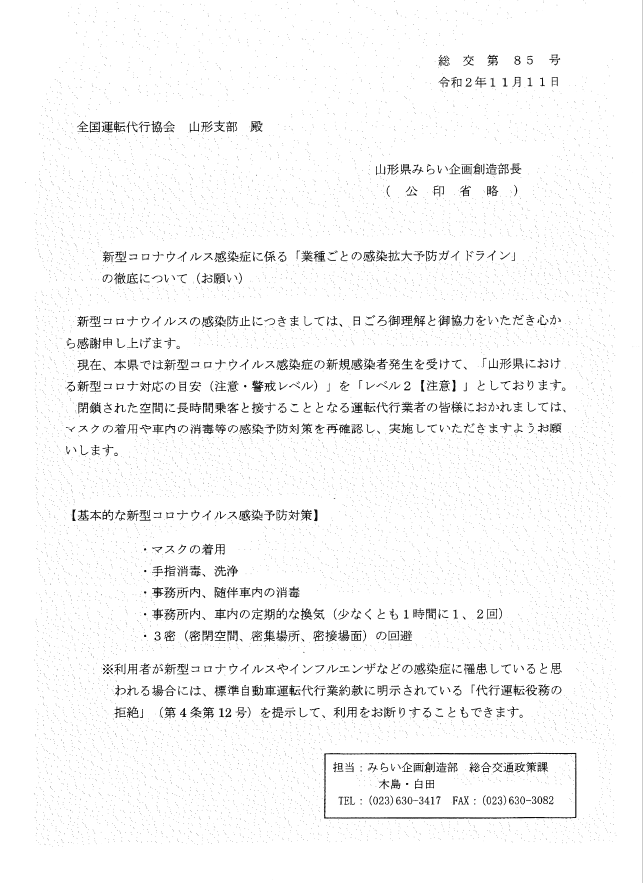 総交第85号
令和2年11月11日

全国運転代行協会 山形支部 殿

山形県みらい企画創造部長
(公印省略)

新型コロナウイルス感染症に係る「業種ごとの感染拡大予防ガイドライン」の徹底について(お願い)

新型コロナウイルスの感染防止につきましては、日ごろ御理解と御協力をいただき心から感謝申し上げます。

現在、本県では新型コロナウイルス感染症の新規感染者発生を受けて、「山形県における新型コロナ対応の目安(注意・警戒レベル)」を「レベル2【注意】」としております。

閉鎖された空間に長時間乗客と接することとなる運転代行業者の皆様におかれましては、マスクの着用や車内の消毒等の感染予防対策を再確認し、実施していただきますようお願いします。

【基本的な新型コロナウイルス感染予防対策】

・マスクの着用
・手指消毒、洗浄
・事務所内、随伴車内の消毒
・事務所内、車内の定期的な換気(少なくとも1時間に1、2回)
・3密(密閉空間、密集場所、密接場面)の回避

※利用者が新型コロナウイルスやインフルエンザなどの感染症に罹患していると思われる場合には、標準自動車運転代行業約款に明示されている「代行運転役務の拒絶」(第4条第12号)を提示して、利用をお断りすることもできます。

担当:みらい企画創造部 総合交通政策課
木島・白田
TEL:(023)630-3417 FAX:(023)630-3082